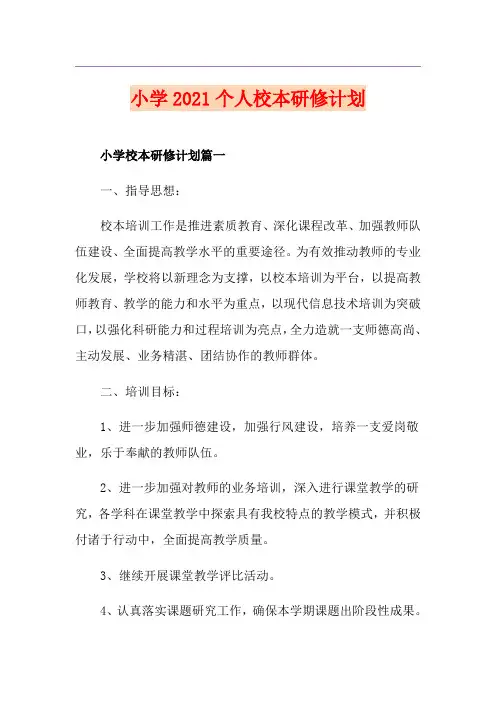 小学2021个人校本研修计划

小学校本研修计划篇一

一、指导思想：

校本培训工作是推进素质教育、深化课程改革、加强教师队伍建设、全面提高教学水平的重要途径。为有效推动教师的专业化发展，学校将以新理念为支撑，以校本培训为平台，以提高教师教育、教学的能力和水平为重点，以现代信息技术培训为突破口，以强化科研能力和过程培训为亮点，全力造就一支师德高尚、主动发展、业务精湛、团结协作的教师群体。

二、培训目标：

1、进一步加强师德建设，加强行风建设，培养一支爱岗敬业，乐于奉献的教师队伍。

2、进一步加强对教师的业务培训，深入进行课堂教学的研究，各学科在课堂教学中探索具有我校特点的教学模式，并积极付诸于行动中，全面提高教学质量。

3、继续开展课堂教学评比活动。

4、认真落实课题研究工作，确保本学期课题出阶段性成果。